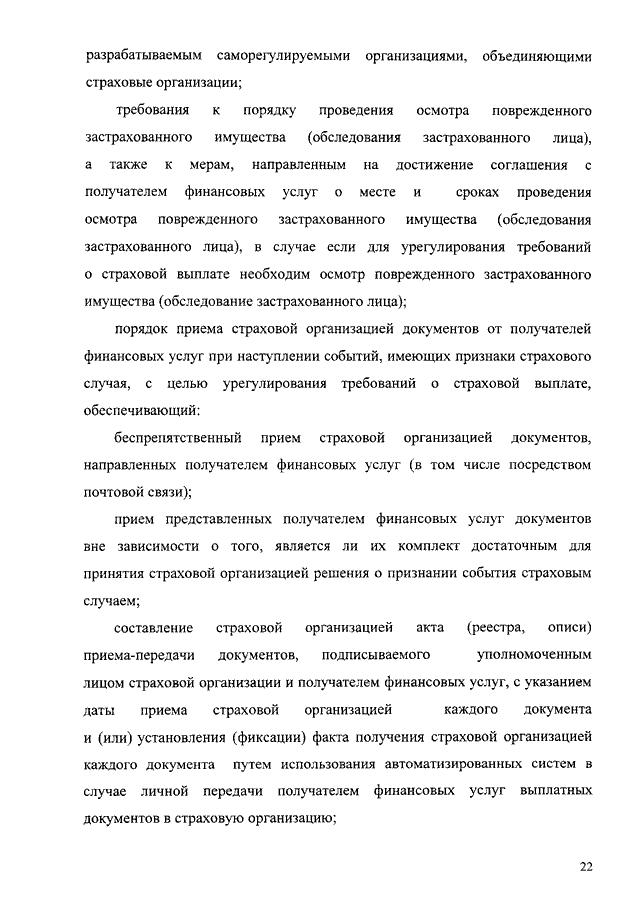 разрабатываемым саморегулируемыми организациями, объединяющими страховые организации;

требования к порядку проведения осмотра поврежденного застрахованного имущества (обследования застрахованного лица), а также к мерам, направленным на достижение соглашения с получателем финансовых услуг о месте и сроках проведения осмотра поврежденного застрахованного имущества (обследования застрахованного лица), в случае если для урегулирования требований о страховой выплате необходим осмотр поврежденного застрахованного имущества (обследование застрахованного лица);

порядок приема страховой организацией документов от получателей финансовых услуг при наступлении событий, имеющих признаки страхового случая, с целью урегулирования требований о страховой выплате, обеспечивающий:

беспрепятственный прием страховой организацией документов, направленных получателем финансовых услуг (в том числе посредством почтовой связи);

прием представленных получателем финансовых услуг документов вне зависимости о того, является ли их комплект достаточным для принятия страховой организацией решения о признании события страховым случаем;

составление страховой организацией акта (реестра, описи) приема-передачи документов, подписываемого уполномоченным лицом страховой организации и получателем финансовых услуг, с указанием даты приема страховой организацией каждого документа и (или) установления (фиксации) факта получения страховой организацией каждого документа путем использования автоматизированных систем в случае личной передачи получателем финансовых услуг выплатных документов в страховую организацию;

22